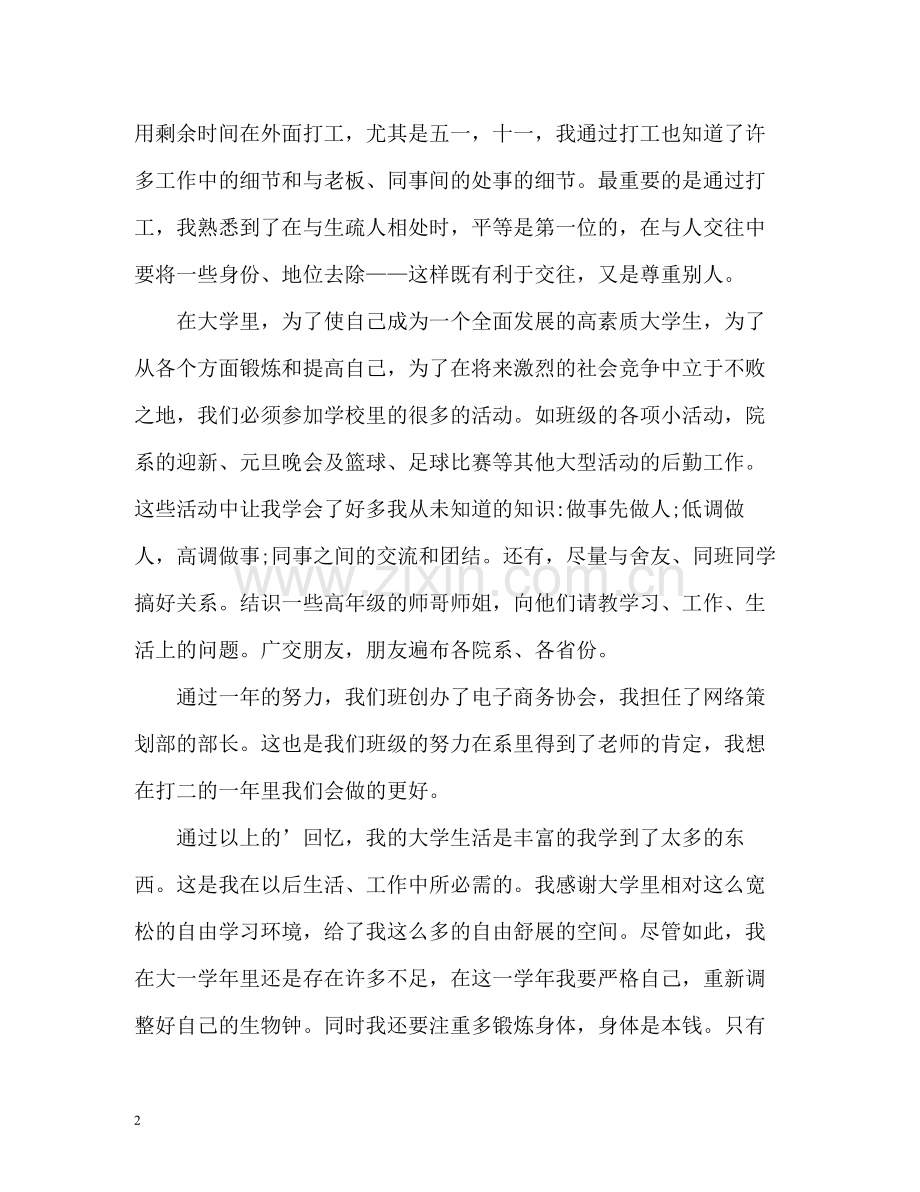 用剩余时间在外面打工，尤其是五一，十一，我通过打工也知道了许多工作中的细节和与老板、同事间的处事的细节。最重要的是通过打工，我熟悉到了在与生疏人相处时，平等是第一位的，在与人交往中要将一些身份、地位去除——这样既有利于交往，又是尊重别人。

在大学里，为了使自己成为一个全面发展的高素质大学生，为了从各个方面锻炼和提高自己，为了在将来激烈的社会竞争中立于不败之地，我们必须参加学校里的很多的活动。如班级的各项小活动，院系的迎新、元旦晚会及篮球、足球比赛等其他大型活动的后勤工作。这些活动中让我学会了好多我从未知道的知识:做事先做人;低调做人，高调做事;同事之间的交流和团结。还有，尽量与舍友、同班同学搞好关系。结识一些高年级的师哥师姐，向他们请教学习、工作、生活上的问题。广交朋友，朋友遍布各院系、各省份。

通过一年的努力，我们班创办了电子商务协会，我担任了网络策划部的部长。这也是我们班级的努力在系里得到了老师的肯定，我想在打二的一年里我们会做的更好。

通过以上的’回忆，我的大学生活是丰富的我学到了太多的东西。这是我在以后生活、工作中所必需的。我感谢大学里相对这么宽松的自由学习环境，给了我这么多的自由舒展的空间。尽管如此，我在大一学年里还是存在许多不足，在这一学年我要严格自己，重新调整好自己的生物钟。同时我还要注重多锻炼身体，身体是本钱。只有

2

www.zixin.com.cn